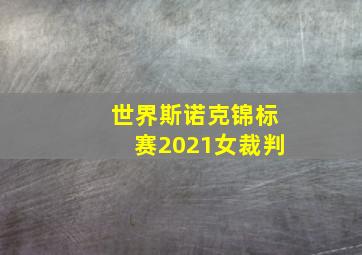 世界斯诺克锦标赛2021女裁判